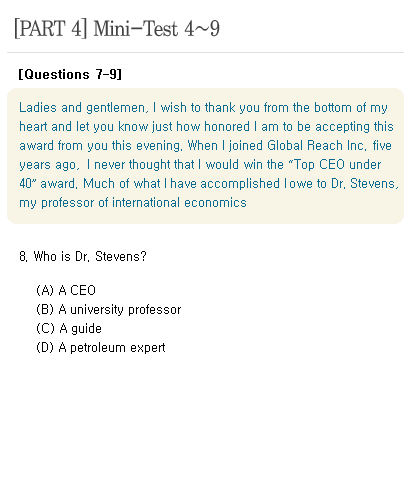 [PART 4] Mini-Test 4~9

[Questions 7-9]

Ladies and gentlemen, I wish to thank you from the bottom of my heart and let you know just how honored I am to be accepting this award from you this evening. When I joined Global Reach Inc. five years ago, I never thought that I would win the "Top CEO under 40" award. Much of what I have accomplished I owe to Dr. Stevens, my professor of international economics

8. Who is Dr. Stevens?

(A) A CEO
(B) A university professor
(C) A guide
(D) A petroleum expert